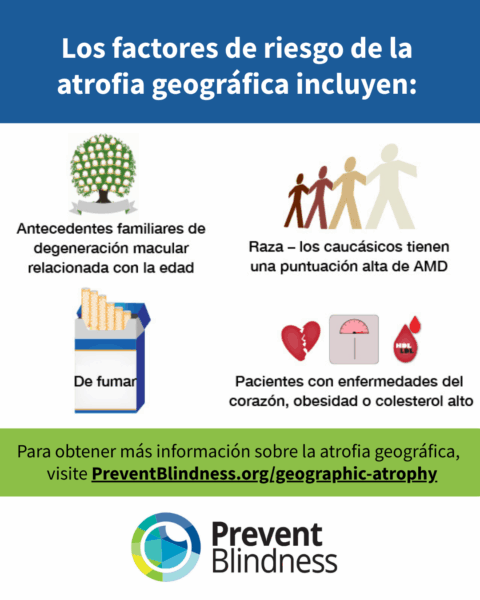 Los factores de riesgo de la atrofia geográfica incluyen:

Antecedentes familiares de degeneración macular relacionada con la edad

Raza – los caucásicos tienen una puntuación alta de AMD

De fumar

HDL
LDL

Pacientes con enfermedades del corazón, obesidad o colesterol alto

Para obtener más información sobre la atrofia geográfica, visite PreventBlindness.org/geographic-atrophy

Prevent Blindness